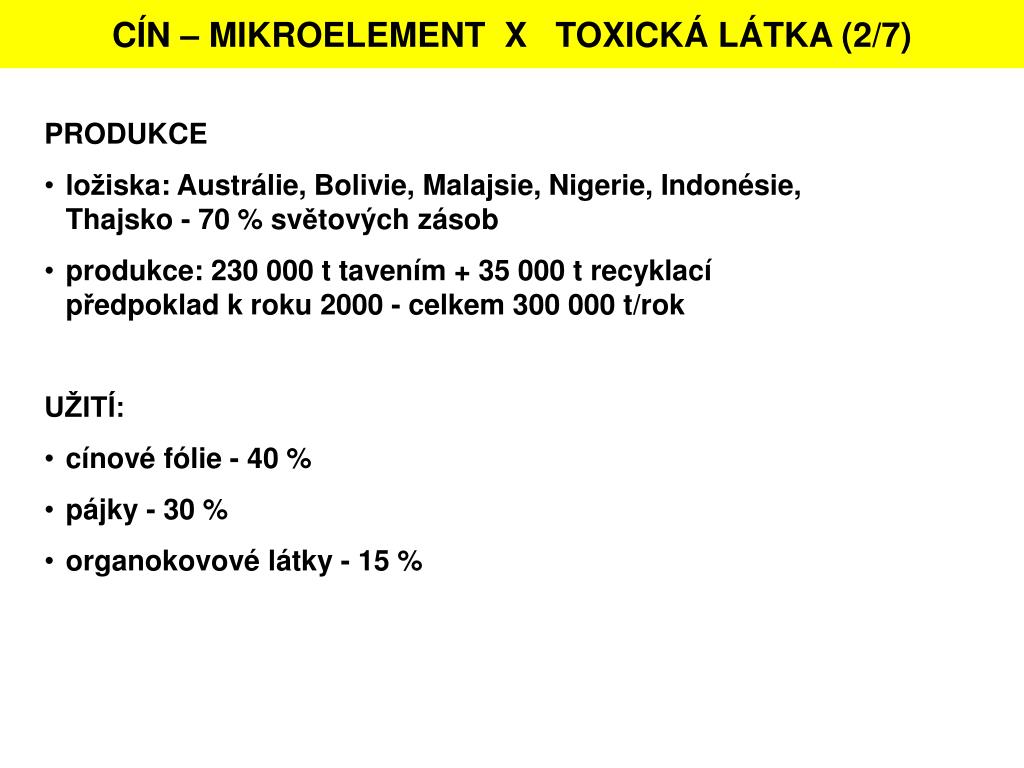 CÍN – MIKROELEMENT X TOXICKÁ LÁTKA (2/7)

PRODUKCE

• ložiska: Austrálie, Bolivie, Malajsie, Nigerie, Indonésie, Thajsko - 70 % světových zásob

• produkce: 230 000 t tavením + 35 000 t recyklací předpoklad k roku 2000 - celkem 300 000 t/rok

UŽITÍ:

• cínové fólie - 40 %

• pájky - 30 %

• organokovové látky - 15 %